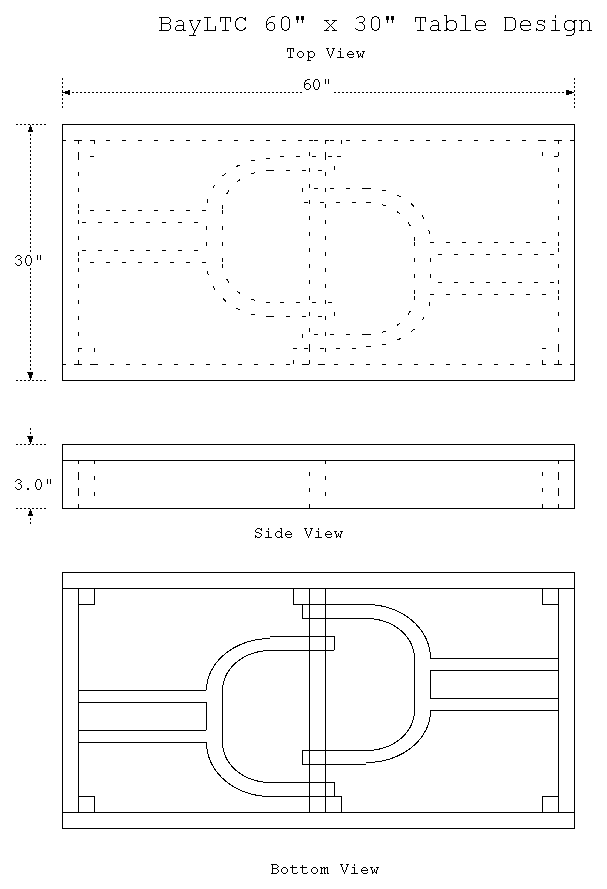 BayLTC 60" x 30" Table Design

Top View

60"

30"

3.0"

Side View

Bottom View